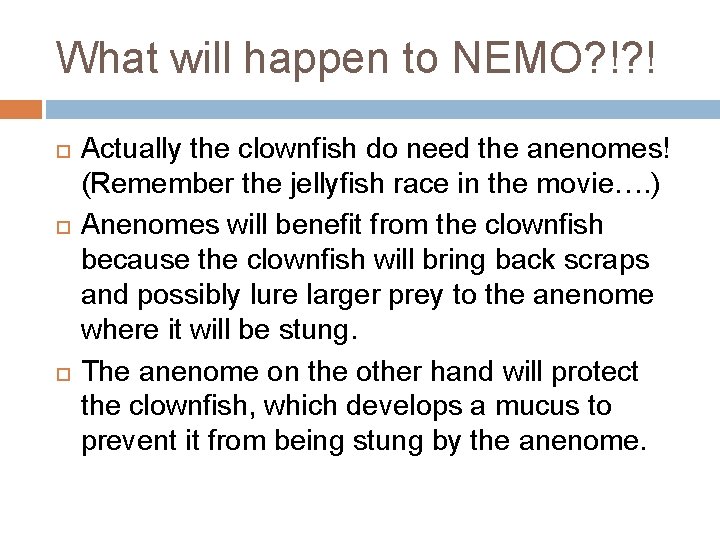 What will happen to NEMO?!?!

Actually the clownfish do need the anenomes! (Remember the jellyfish race in the movie….)

Anenomes will benefit from the clownfish because the clownfish will bring back scraps and possibly lure larger prey to the anenome where it will be stung.

The anenome on the other hand will protect the clownfish, which develops a mucus to prevent it from being stung by the anenome.